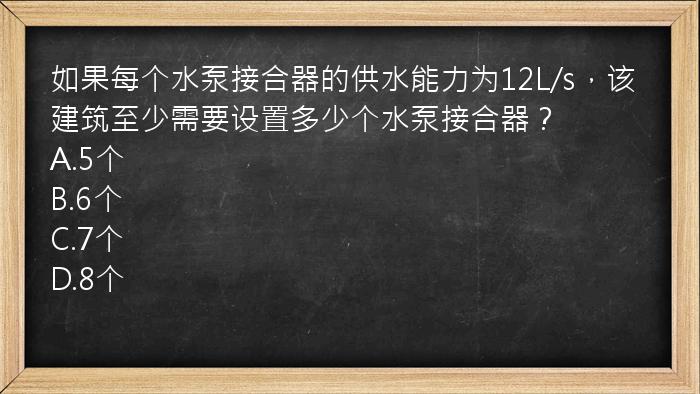 如果每个水泵接合器的供水能力为12L/s，该建筑至少需要设置多少个水泵接合器？
A.5个
B.6个
C.7个
D.8个